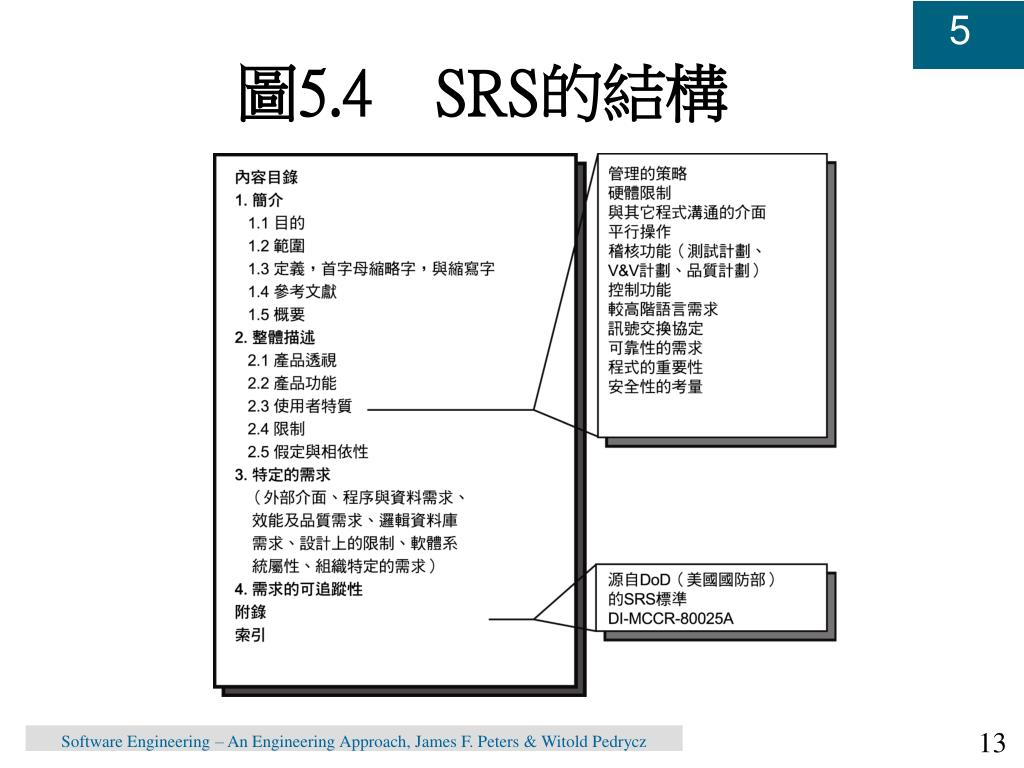 5

圖5.4　SRS的結構

內容目錄
1. 簡介
1.1 目的
1.2 範圍
1.3 定義，首字母縮略字，與縮寫字
1.4 參考文獻
1.5 概要
2. 整體描述
2.1 產品透視
2.2 產品功能
2.3 使用者特質
2.4 限制
2.5 假定與相依性
3. 特定的需求
（外部介面、程序與資料需求、效能及品質需求、邏輯資料庫需求、設計上的限制、軟體系統屬性、組織特定的需求）
4. 需求的可追蹤性
附錄
索引

管理的策略
硬體限制
與其它程式溝通的介面
平行操作
稽核功能（測試計劃、V&V計劃、品質計劃）
控制功能
較高階語言需求
訊號交換協定
可靠性的需求
程式的重要性
安全性的考量

源自DoD（美國國防部）的SRS標準
DI-MCCR-80025A

Software Engineering – An Engineering Approach, James F. Peters & Witold Pedrycz

13